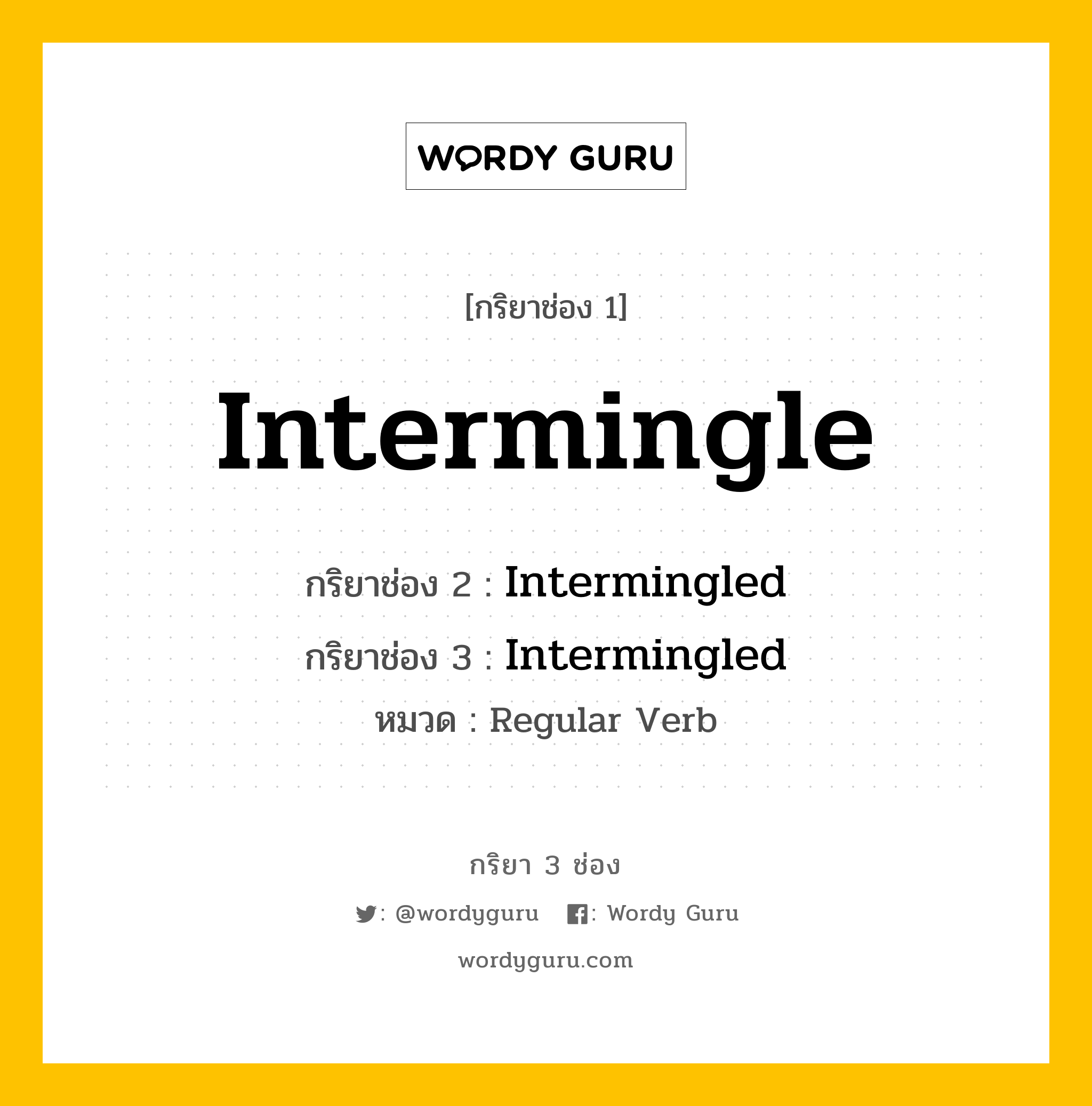 WORDY GURU

[กริยาช่อง 1]

Intermingle

กริยาช่อง 2 : Intermingled

กริยาช่อง 3 : Intermingled

หมวด : Regular Verb

กริยา 3 ช่อง

: @wordyguru : Wordy Guru

wordyguru.com